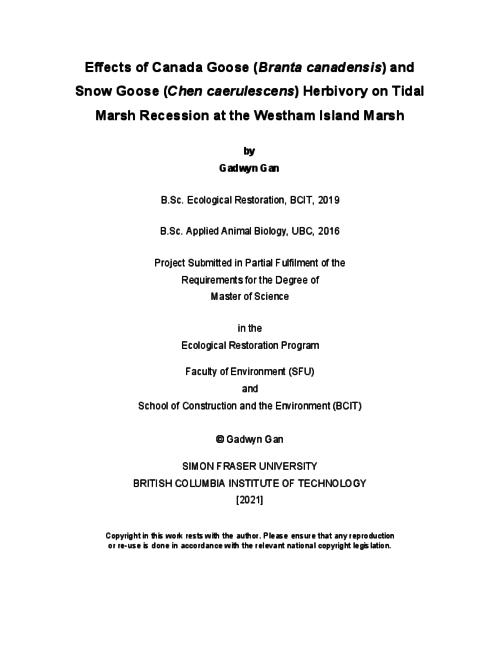 Effects of Canada Goose (Branta canadensis) and Snow Goose (Chen caerulescens) Herbivory on Tidal Marsh Recession at the Westham Island Marsh

by
Gadwyn Gan

B.Sc. Ecological Restoration, BCIT, 2019

B.Sc. Applied Animal Biology, UBC, 2016

Project Submitted in Partial Fulfilment of the Requirements for the Degree of Master of Science

in the
Ecological Restoration Program

Faculty of Environment (SFU)
and
School of Construction and the Environment (BCIT)

© Gadwyn Gan

SIMON FRASER UNIVERSITY
BRITISH COLUMBIA INSTITUTE OF TECHNOLOGY
[2021]

Copyright in this work rests with the author. Please ensure that any reproduction or re-use is done in accordance with the relevant national copyright legislation.